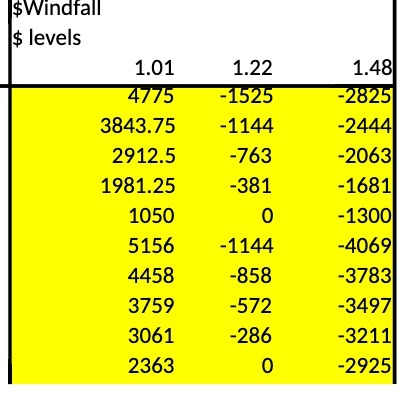 $Windfall
$ levels

| 1.01 | 1.22 | 1.48 |
|---|---|---|
| 4775 | -1525 | -2825 |
| 3843.75 | -1144 | -2444 |
| 2912.5 | -763 | -2063 |
| 1981.25 | -381 | -1681 |
| 1050 | 0 | -1300 |
| 5156 | -1144 | -4069 |
| 4458 | -858 | -3783 |
| 3759 | -572 | -3497 |
| 3061 | -286 | -3211 |
| 2363 | 0 | -2925 |